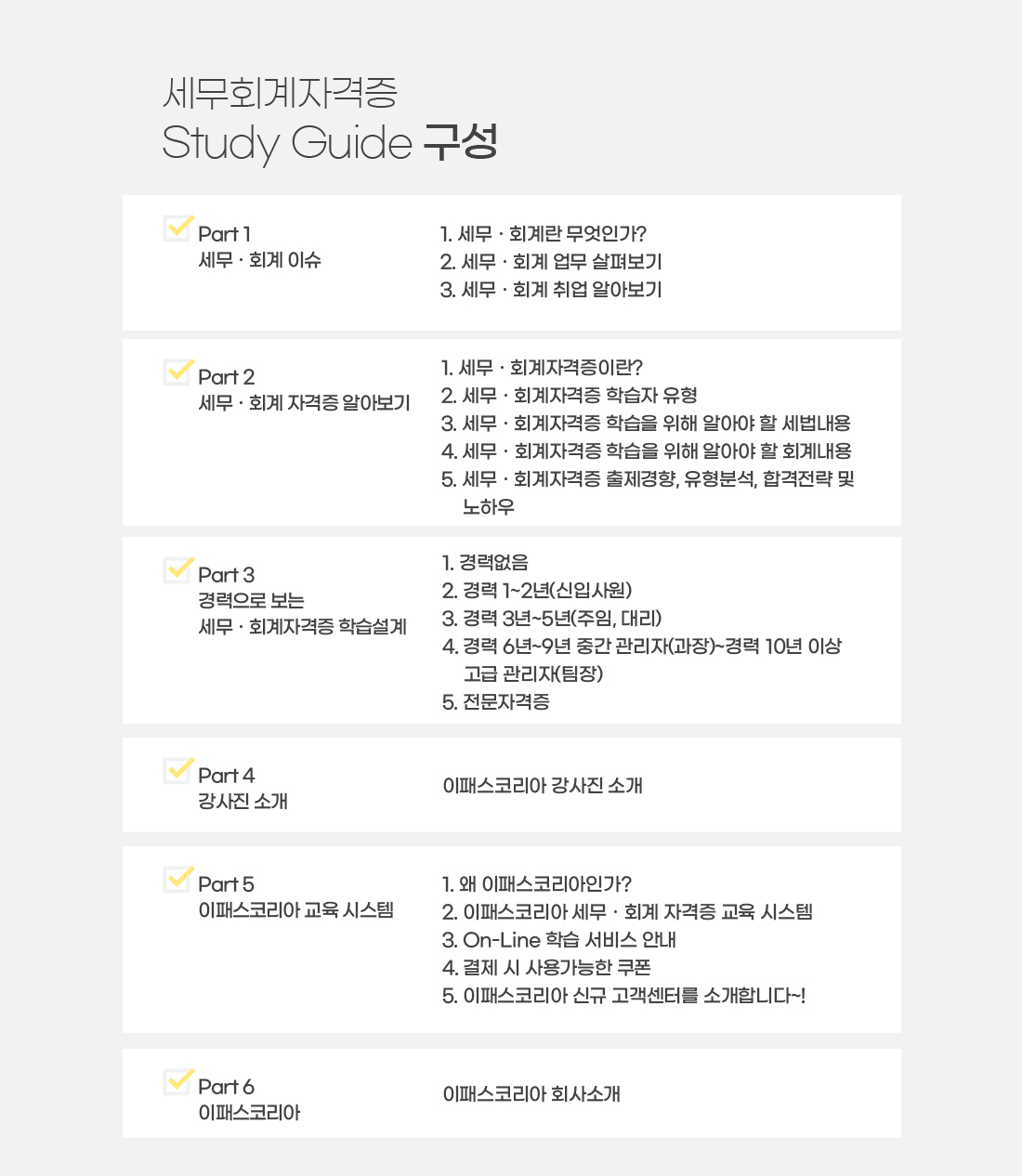 세무회계자격증
Study Guide 구성

Part 1
세무 · 회계 이슈

1. 세무 · 회계란 무엇인가?
2. 세무 · 회계 업무 살펴보기
3. 세무 · 회계 취업 알아보기

Part 2
세무 · 회계 자격증 알아보기

1. 세무 · 회계자격증이란?
2. 세무 · 회계자격증 학습자 유형
3. 세무 · 회계자격증 학습을 위해 알아야 할 세법내용
4. 세무 · 회계자격증 학습을 위해 알아야 할 회계내용
5. 세무 · 회계자격증 출제경향, 유형분석, 합격전략 및 노하우

Part 3
경력으로 보는 세무 · 회계자격증 학습설계

1. 경력없음
2. 경력 1~2년(신입사원)
3. 경력 3년~5년(주임, 대리)
4. 경력 6년~9년 중간 관리자(과장)~경력 10년 이상 고급 관리자(팀장)
5. 전문자격증

Part 4
강사진 소개

이패스코리아 강사진 소개

Part 5
이패스코리아 교육 시스템

1. 왜 이패스코리아인가?
2. 이패스코리아 세무 · 회계 자격증 교육 시스템
3. On-Line 학습 서비스 안내
4. 결제 시 사용가능한 쿠폰
5. 이패스코리아 신규 고객센터를 소개합니다~!

Part 6
이패스코리아

이패스코리아 회사소개